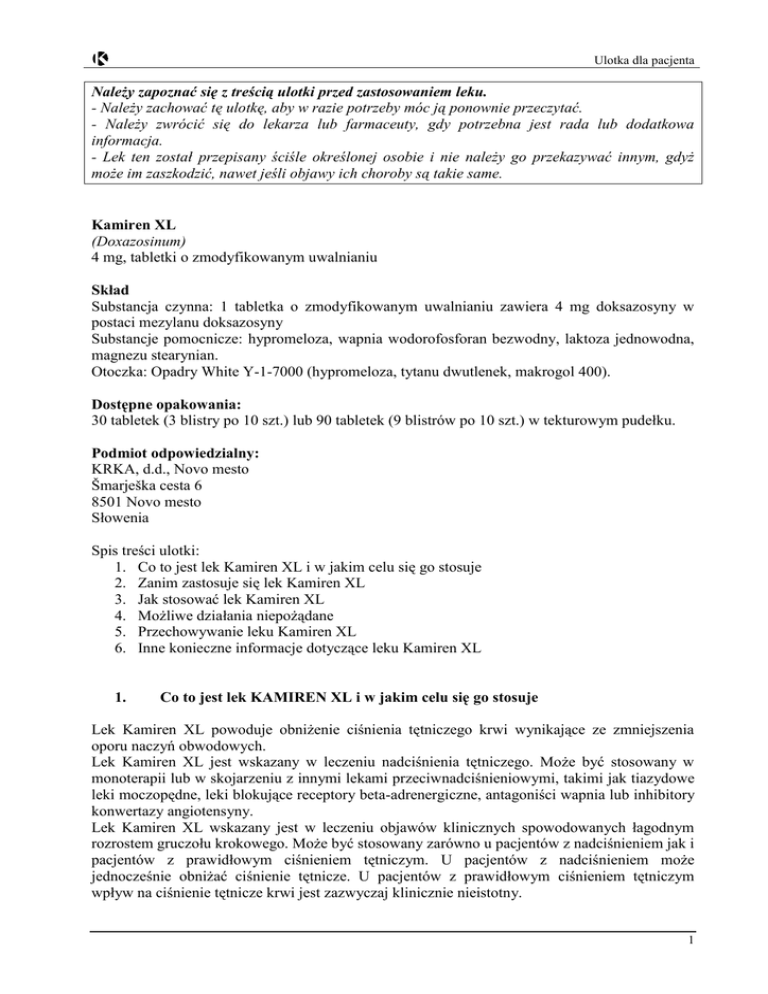 Ulotka dla pacjenta

Należy zapoznać się z treścią ulotki przed zastosowaniem leku.
- Należy zachować tę ulotkę, aby w razie potrzeby móc ją ponownie przeczytać.
- Należy zwrócić się do lekarza lub farmaceuty, gdy potrzebna jest rada lub dodatkowa informacja.
- Lek ten został przepisany ściśle określonej osobie i nie należy go przekazywać innym, gdyż może im zaszkodzić, nawet jeśli objawy ich choroby są takie same.

Kamiren XL
(Doxazosinum)
4 mg, tabletki o zmodyfikowanym uwalnianiu

Skład
Substancja czynna: 1 tabletka o zmodyfikowanym uwalnianiu zawiera 4 mg doksazosyny w postaci mezylanu doksazosyny
Substancje pomocnicze: hypromeloza, wapnia wodorofosforan bezwodny, laktoza jednowodna, magnezu stearynian.
Otoczka: Opadry White Y-1-7000 (hypromeloza, tytanu dwutlenek, makrogol 400).

Dostępne opakowania:
30 tabletek (3 blistry po 10 szt.) lub 90 tabletek (9 blistrów po 10 szt.) w tekturowym pudełku.

Podmiot odpowiedzialny:
KRKA, d.d., Novo mesto
Šmarješka cesta 6
8501 Novo mesto
Słowenia

Spis treści ulotki:
1. Co to jest lek Kamiren XL i w jakim celu się go stosuje
2. Zanim zastosuje się lek Kamiren XL
3. Jak stosować lek Kamiren XL
4. Możliwe działania niepożądane
5. Przechowywanie leku Kamiren XL
6. Inne konieczne informacje dotyczące leku Kamiren XL

1. Co to jest lek KAMIREN XL i w jakim celu się go stosuje

Lek Kamiren XL powoduje obniżenie ciśnienia tętniczego krwi wynikające ze zmniejszenia oporu naczyń obwodowych.
Lek Kamiren XL jest wskazany w leczeniu nadciśnienia tętniczego. Może być stosowany w monoterapii lub w skojarzeniu z innymi lekami przeciwnadciśnieniowymi, takimi jak tiazydowe leki moczopędne, leki blokujące receptory beta-adrenergiczne, antagoniści wapnia lub inhibitory konwertazy angiotensyny.
Lek Kamiren XL wskazany jest w leczeniu objawów klinicznych spowodowanych łagodnym rozrostem gruczołu krokowego. Może być stosowany zarówno u pacjentów z nadciśnieniem jak i pacjentów z prawidłowym ciśnieniem tętniczym. U pacjentów z nadciśnieniem może jednocześnie obniżać ciśnienie tętnicze. U pacjentów z prawidłowym ciśnieniem tętniczym wpływ na ciśnienie tętnicze krwi jest zazwyczaj klinicznie nieistotny.

1